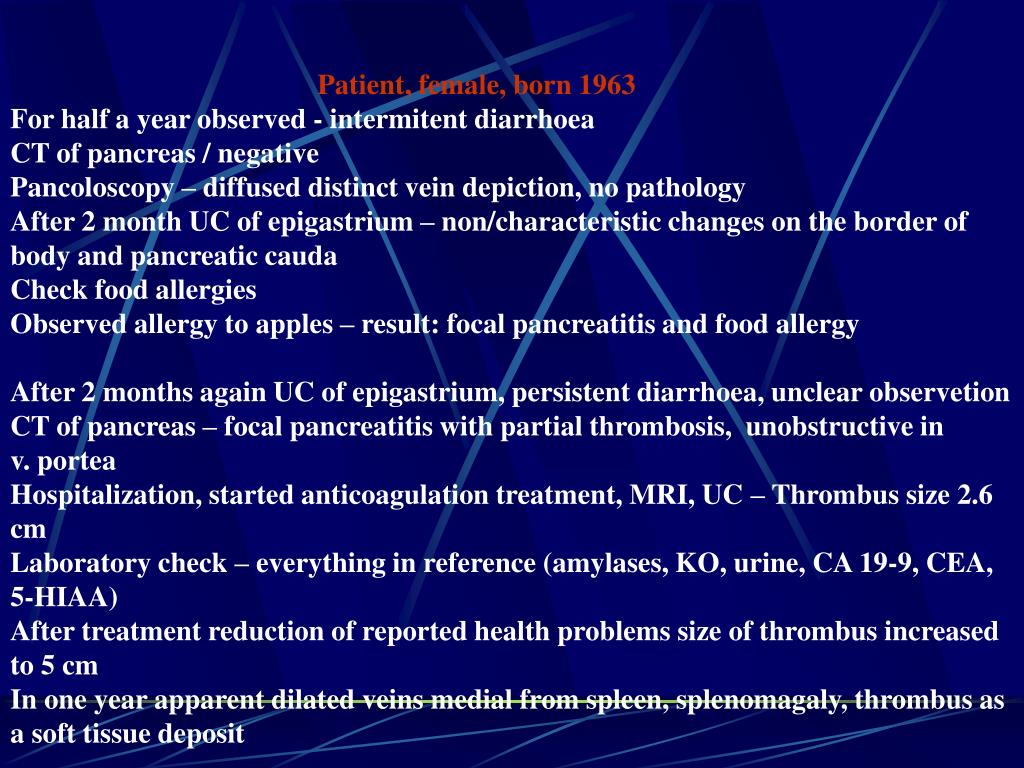 Patient, female, born 1963
For half a year observed - intermitent diarrhoea
CT of pancreas / negative
Pancoloscopy – diffused distinct vein depiction, no pathology
After 2 month UC of epigastrium – non/characteristic changes on the border of body and pancreatic cauda
Check food allergies
Observed allergy to apples – result: focal pancreatitis and food allergy

After 2 months again UC of epigastrium, persistent diarrhoea, unclear observetion
CT of pancreas – focal pancreatitis with partial thrombosis, unobstructive in v. portea
Hospitalization, started anticoagulation treatment, MRI, UC – Thrombus size 2.6 cm
Laboratory check – everything in reference (amylases, KO, urine, CA 19-9, CEA, 5-HIAA)
After treatment reduction of reported health problems size of thrombus increased to 5 cm
In one year apparent dilated veins medial from spleen, splenomagaly, thrombus as a soft tissue deposit